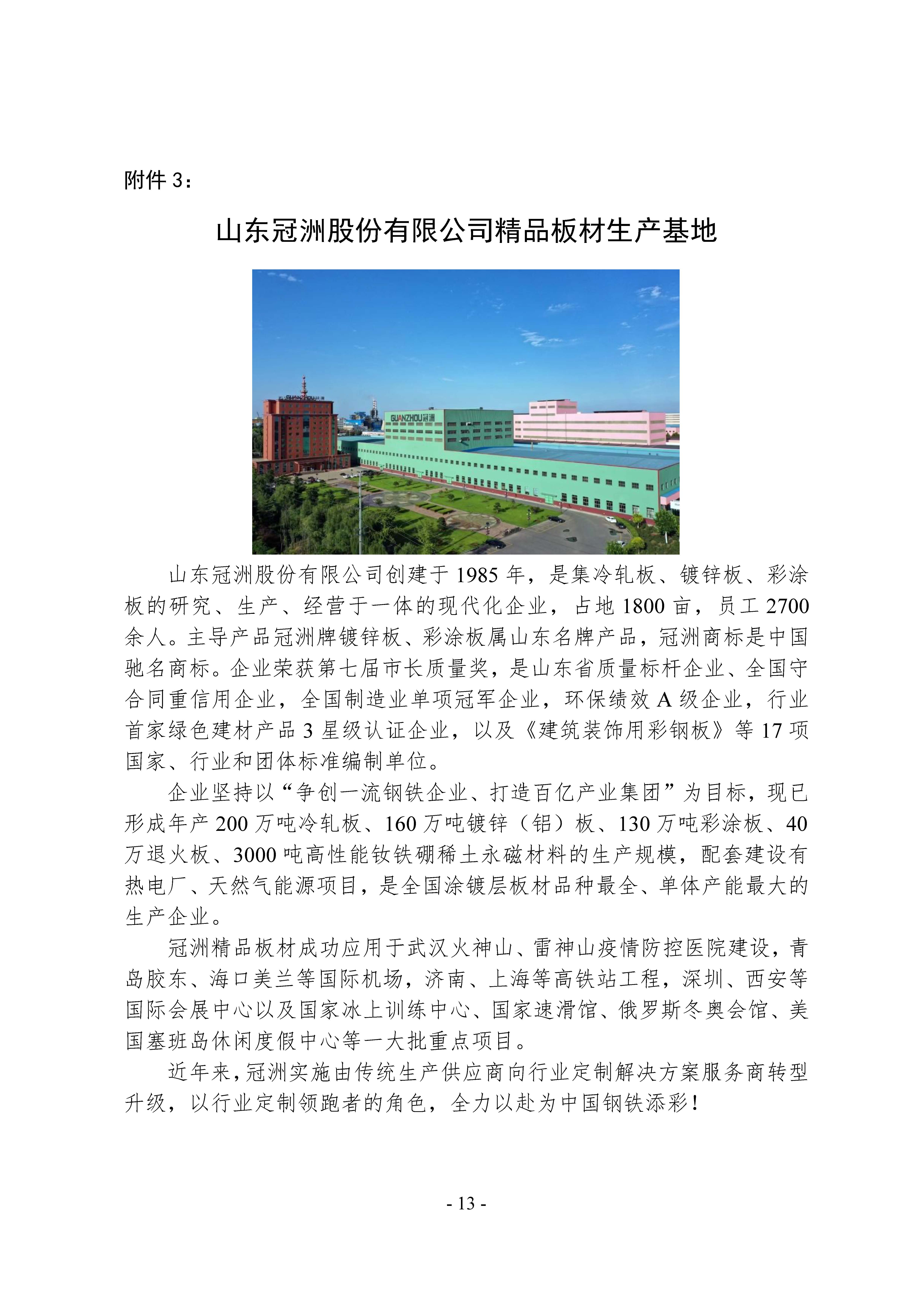 附件 3：

山东冠洲股份有限公司精品板材生产基地

GUANZHOU冠洲

山东冠洲股份有限公司创建于 1985 年，是集冷轧板、镀锌板、彩涂板的研究、生产、经营于一体的现代化企业，占地 1800 亩，员工 2700 余人。主导产品冠洲牌镀锌板、彩涂板属山东名牌产品，冠洲商标是中国驰名商标。企业荣获第七届市长质量奖，是山东省质量标杆企业、全国守合同重信用企业，全国制造业单项冠军企业，环保绩效 A 级企业，行业首家绿色建材产品 3 星级认证企业，以及《建筑装饰用彩钢板》等 17 项国家、行业和团体标准编制单位。

企业坚持以“争创一流钢铁企业、打造百亿产业集团”为目标，现已形成年产 200 万吨冷轧板、160 万吨镀锌（铝）板、130 万吨彩涂板、40 万退火板、3000 吨高性能钕铁硼稀土永磁材料的生产规模，配套建设有热电厂、天然气能源项目，是全国涂镀层板材品种最全、单体产能最大的生产企业。

冠洲精品板材成功应用于武汉火神山、雷神山疫情防控医院建设，青岛胶东、海口美兰等国际机场，济南、上海等高铁站工程，深圳、西安等国际会展中心以及国家冰上训练中心、国家速滑馆、俄罗斯冬奥会馆、美国塞班岛休闲度假中心等一大批重点项目。

近年来，冠洲实施由传统生产供应商向行业定制解决方案服务商转型升级，以行业定制领跑者的角色，全力以赴为中国钢铁添彩！

- 13 -